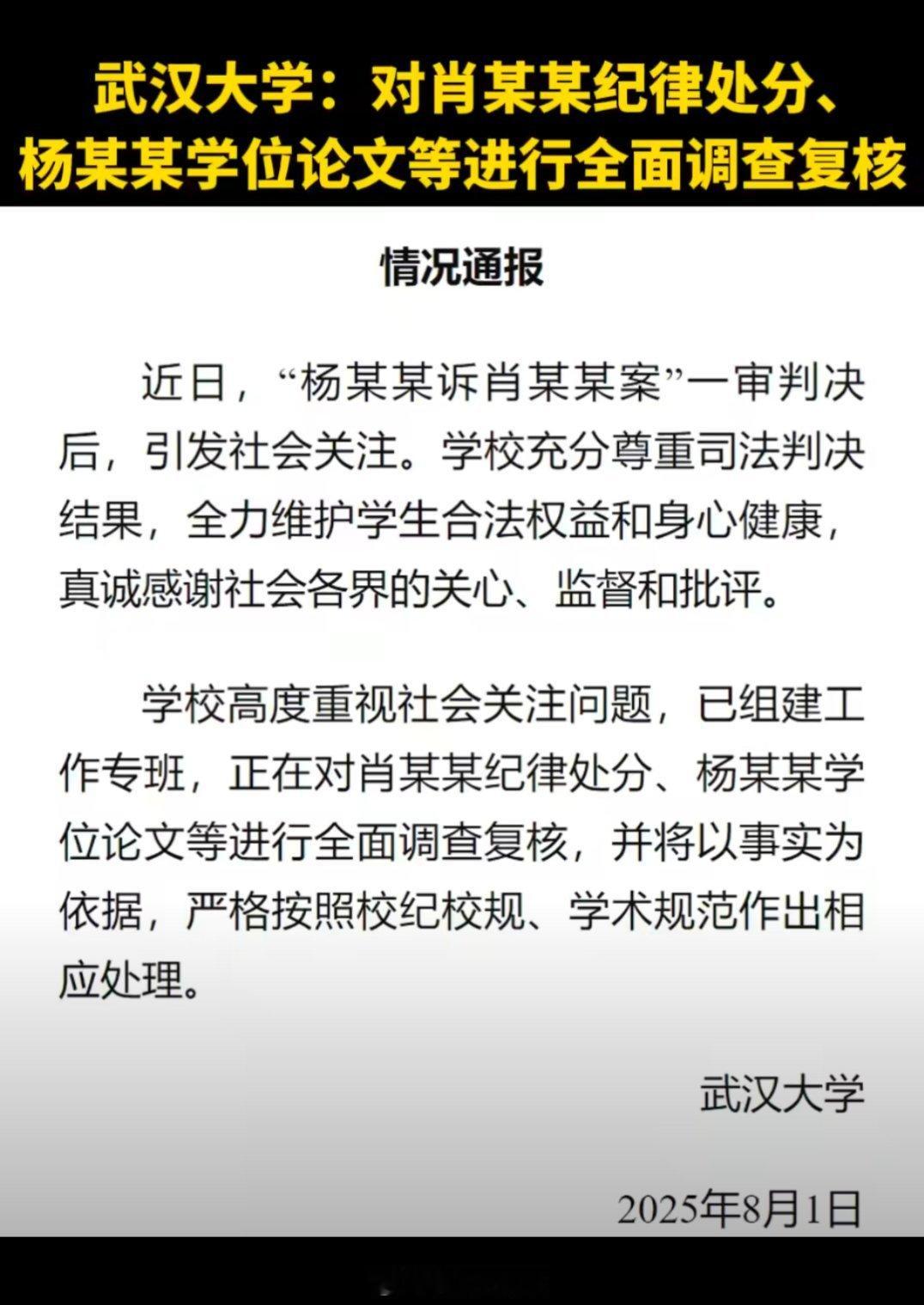 武汉大学：对肖某某纪律处分、杨某某学位论文等进行全面调查复核

情况通报

近日，“杨某某诉肖某某案”一审判决后，引发社会关注。学校充分尊重司法判决结果，全力维护学生合法权益和身心健康，真诚感谢社会各界的关心、监督和批评。

学校高度重视社会关注问题，已组建工作专班，正在对肖某某纪律处分、杨某某学位论文等进行全面调查复核，并将以事实为依据，严格按照校纪校规、学术规范作出相应处理。

武汉大学

2025年8月1日